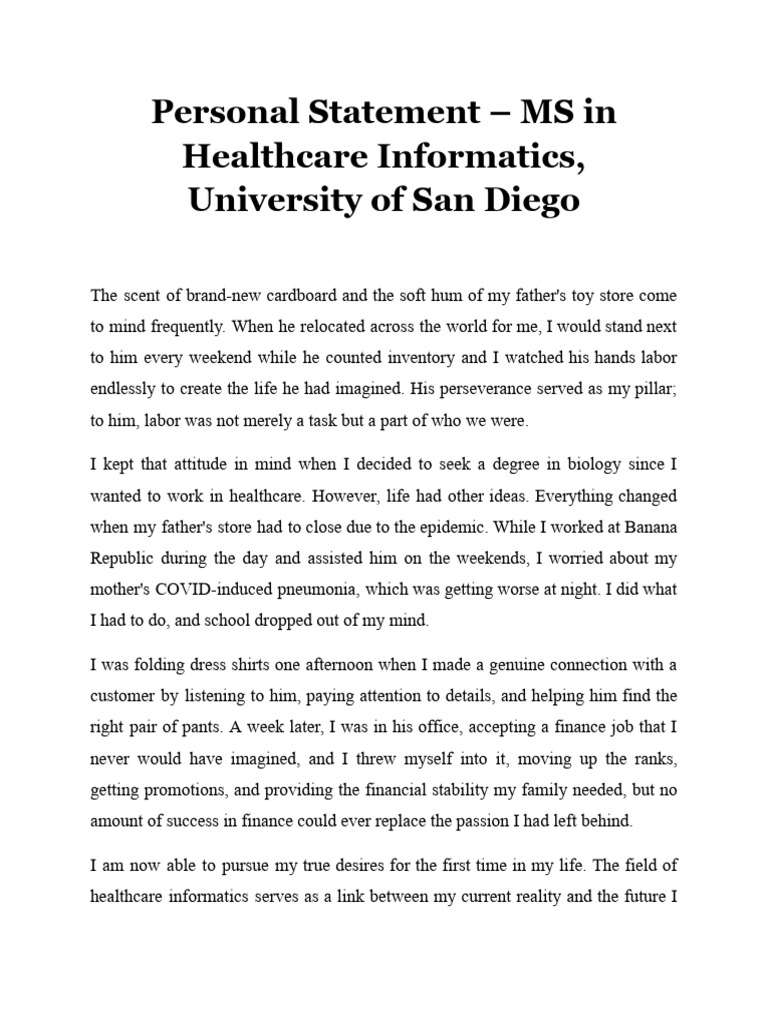 Personal Statement – MS in Healthcare Informatics, University of San Diego

The scent of brand-new cardboard and the soft hum of my father's toy store come to mind frequently. When he relocated across the world for me, I would stand next to him every weekend while he counted inventory and I watched his hands labor endlessly to create the life he had imagined. His perseverance served as my pillar; to him, labor was not merely a task but a part of who we were.

I kept that attitude in mind when I decided to seek a degree in biology since I wanted to work in healthcare. However, life had other ideas. Everything changed when my father's store had to close due to the epidemic. While I worked at Banana Republic during the day and assisted him on the weekends, I worried about my mother's COVID-induced pneumonia, which was getting worse at night. I did what I had to do, and school dropped out of my mind.

I was folding dress shirts one afternoon when I made a genuine connection with a customer by listening to him, paying attention to details, and helping him find the right pair of pants. A week later, I was in his office, accepting a finance job that I never would have imagined, and I threw myself into it, moving up the ranks, getting promotions, and providing the financial stability my family needed, but no amount of success in finance could ever replace the passion I had left behind.

I am now able to pursue my true desires for the first time in my life. The field of healthcare informatics serves as a link between my current reality and the future I